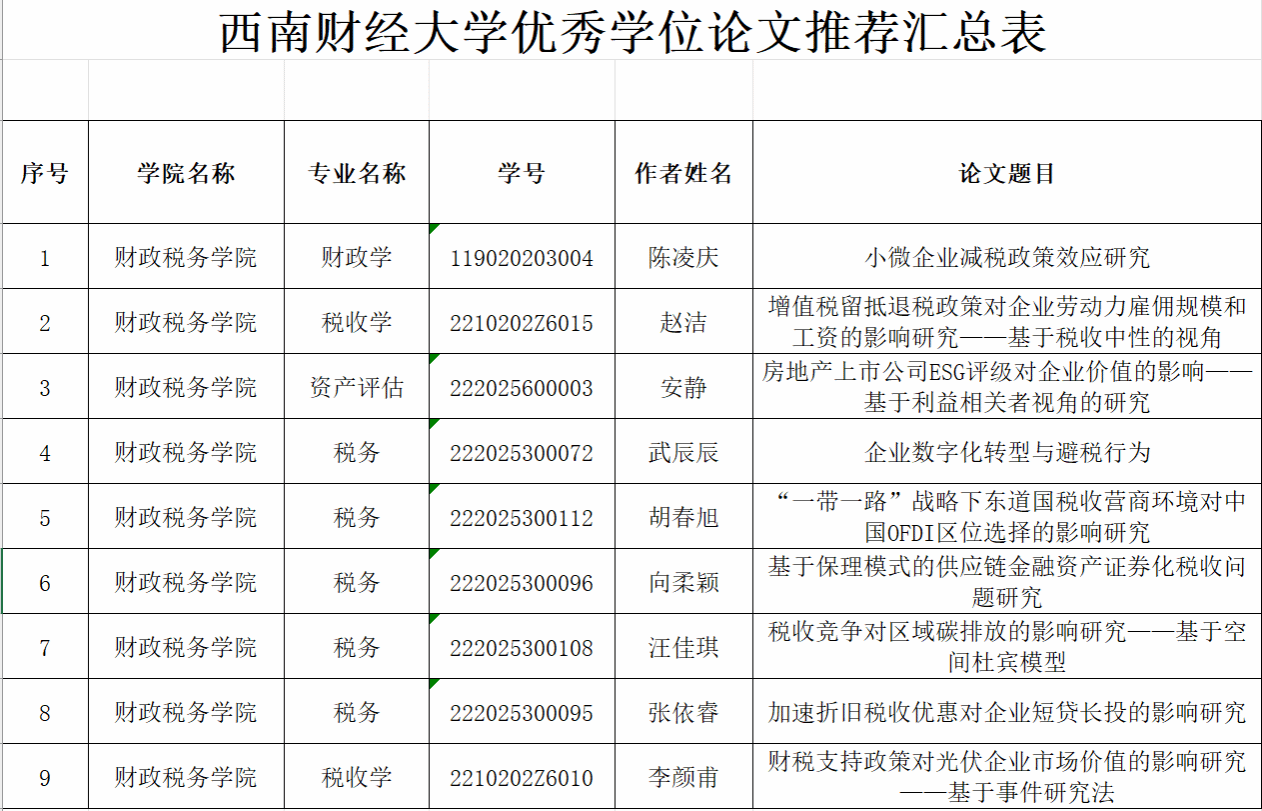 西南财经大学优秀学位论文推荐汇总表

| 序号 | 学院名称 | 专业名称 | 学号 | 作者姓名 | 论文题目 |
|---|---|---|---|---|---|
| 1 | 财政税务学院 | 财政学 | 119020203004 | 陈凌庆 | 小微企业减税政策效应研究 |
| 2 | 财政税务学院 | 税收学 | 2210202Z6015 | 赵洁 | 增值税留抵退税政策对企业劳动力雇佣规模和工资的影响研究——基于税收中性的视角 |
| 3 | 财政税务学院 | 资产评估 | 222025600003 | 安静 | 房地产上市公司ESG评级对企业价值的影响——基于利益相关者视角的研究 |
| 4 | 财政税务学院 | 税务 | 222025300072 | 武辰辰 | 企业数字化转型与避税行为 |
| 5 | 财政税务学院 | 税务 | 222025300112 | 胡春旭 | “一带一路”战略下东道国税收营商环境对中国OFDI区位选择的影响研究 |
| 6 | 财政税务学院 | 税务 | 222025300096 | 向柔颖 | 基于保理模式的供应链金融资产证券化税收问题研究 |
| 7 | 财政税务学院 | 税务 | 222025300108 | 汪佳琪 | 税收竞争对区域碳排放的影响研究——基于空间杜宾模型 |
| 8 | 财政税务学院 | 税务 | 222025300095 | 张依睿 | 加速折旧税收优惠对企业短贷长投的影响研究 |
| 9 | 财政税务学院 | 税收学 | 2210202Z6010 | 李颜甫 | 财税支持政策对光伏企业市场价值的影响研究——基于事件研究法 |